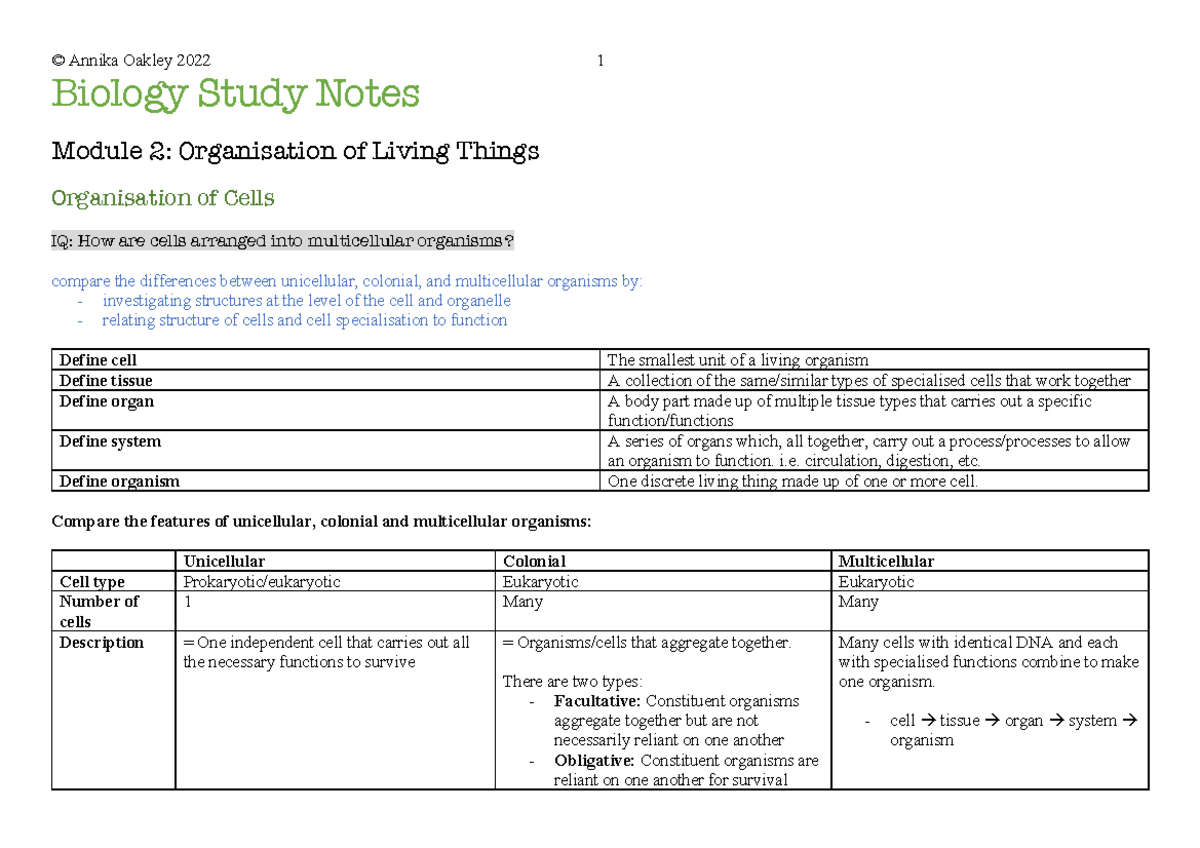 © Annika Oakley 2022 1

Biology Study Notes

Module 2: Organisation of Living Things

Organisation of Cells

IQ: How are cells arranged into multicellular organisms?

compare the differences between unicellular, colonial, and multicellular organisms by:
- investigating structures at the level of the cell and organelle
- relating structure of cells and cell specialisation to function

| Define cell | The smallest unit of a living organism |
|---|---|
| Define tissue | A collection of the same/similar types of specialised cells that work together |
| Define organ | A body part made up of multiple tissue types that carries out a specific function/functions |
| Define system | A series of organs which, all together, carry out a process/processes to allow an organism to function. i.e. circulation, digestion, etc. |
| Define organism | One discrete living thing made up of one or more cell. |

Compare the features of unicellular, colonial and multicellular organisms:

| | Unicellular | Colonial | Multicellular |
|---|---|---|---|
| Cell type | Prokaryotic/eukaryotic | Eukaryotic | Eukaryotic |
| Number of cells | 1 | Many | Many |
| Description | = One independent cell that carries out all the necessary functions to survive | = Organisms/cells that aggregate together. There are two types: - Facultative: Constituent organisms aggregate together but are not necessarily reliant on one another - Obligative: Constituent organisms are reliant on one another for survival | Many cells with identical DNA and each with specialised functions combine to make one organism. - cell → tissue → organ → system → organism |